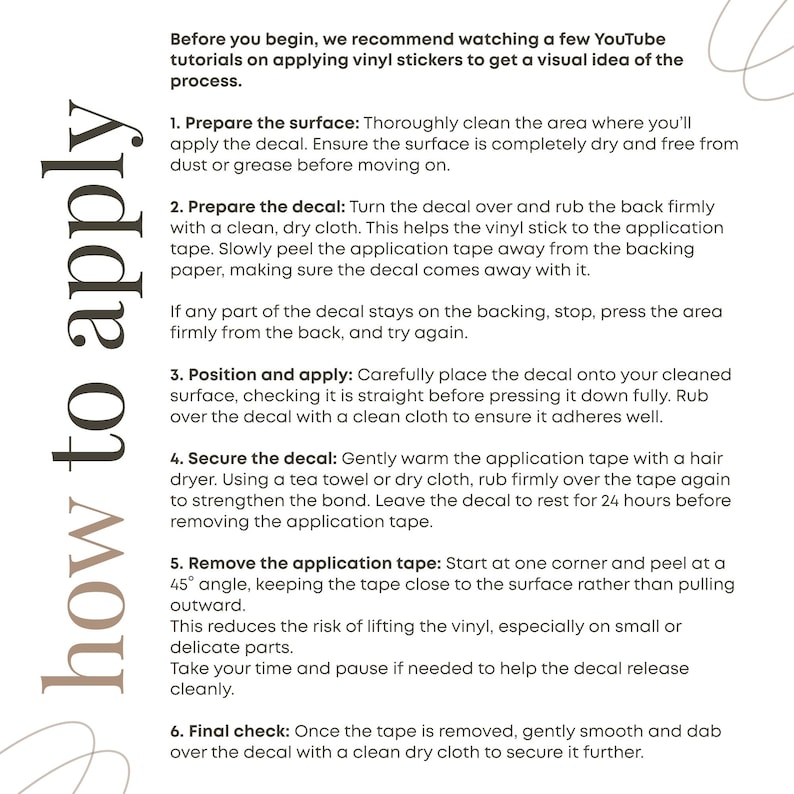 how to apply

Before you begin, we recommend watching a few YouTube tutorials on applying vinyl stickers to get a visual idea of the process.

1. Prepare the surface: Thoroughly clean the area where you'll apply the decal. Ensure the surface is completely dry and free from dust or grease before moving on.

2. Prepare the decal: Turn the decal over and rub the back firmly with a clean, dry cloth. This helps the vinyl stick to the application tape. Slowly peel the application tape away from the backing paper, making sure the decal comes away with it.

If any part of the decal stays on the backing, stop, press the area firmly from the back, and try again.

3. Position and apply: Carefully place the decal onto your cleaned surface, checking it is straight before pressing it down fully. Rub over the decal with a clean cloth to ensure it adheres well.

4. Secure the decal: Gently warm the application tape with a hair dryer. Using a tea towel or dry cloth, rub firmly over the tape again to strengthen the bond. Leave the decal to rest for 24 hours before removing the application tape.

5. Remove the application tape: Start at one corner and peel at a 45° angle, keeping the tape close to the surface rather than pulling outward.
This reduces the risk of lifting the vinyl, especially on small or delicate parts.
Take your time and pause if needed to help the decal release cleanly.

6. Final check: Once the tape is removed, gently smooth and dab over the decal with a clean dry cloth to secure it further.